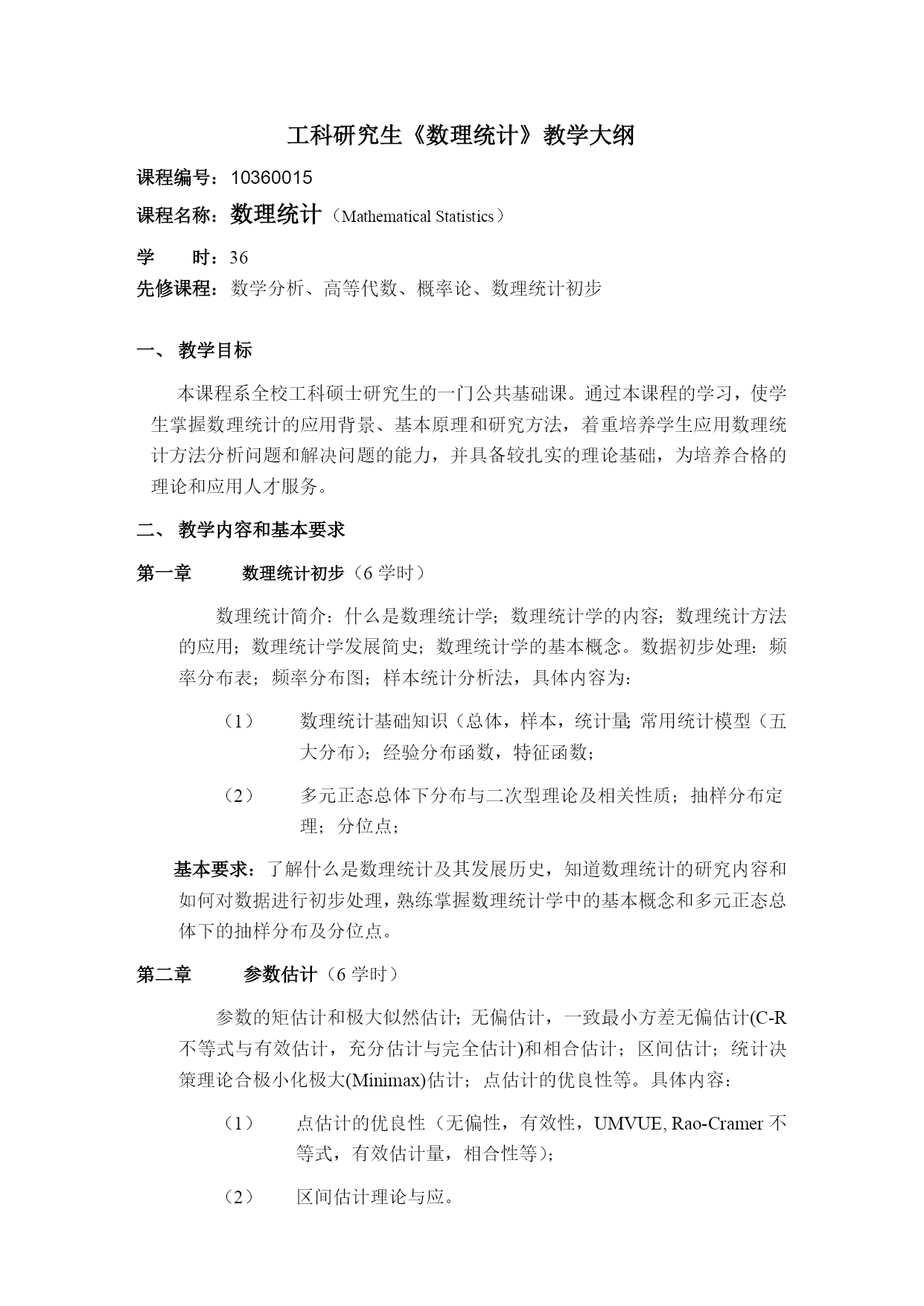 工科研究生《数理统计》教学大纲

课程编号：10360015

课程名称：数理统计（Mathematical Statistics）

学　　时：36

先修课程：数学分析、高等代数、概率论、数理统计初步

一、 教学目标

本课程系全校工科硕士研究生的一门公共基础课。通过本课程的学习，使学生掌握数理统计的应用背景、基本原理和研究方法，着重培养学生应用数理统计方法分析问题和解决问题的能力，并具备较扎实的理论基础，为培养合格的理论和应用人才服务。

二、 教学内容和基本要求

第一章　　数理统计初步（6 学时）

数理统计简介：什么是数理统计学；数理统计学的内容；数理统计方法的应用；数理统计学发展简史；数理统计学的基本概念。数据初步处理：频率分布表；频率分布图；样本统计分析法，具体内容为：

（1）　数理统计基础知识（总体，样本，统计量; 常用统计模型（五大分布）；经验分布函数，特征函数；

（2）　多元正态总体下分布与二次型理论及相关性质；抽样分布定理；分位点；

基本要求：了解什么是数理统计及其发展历史，知道数理统计的研究内容和如何对数据进行初步处理，熟练掌握数理统计学中的基本概念和多元正态总体下的抽样分布及分位点。

第二章　　参数估计（6 学时）

参数的矩估计和极大似然估计；无偏估计，一致最小方差无偏估计(C-R 不等式与有效估计，充分估计与完全估计)和相合估计；区间估计；统计决策理论合极小化极大(Minimax)估计；点估计的优良性等。具体内容：

（1）　点估计的优良性（无偏性，有效性，UMVUE, Rao-Cramer 不等式，有效估计量，相合性等）；

（2）　区间估计理论与应。